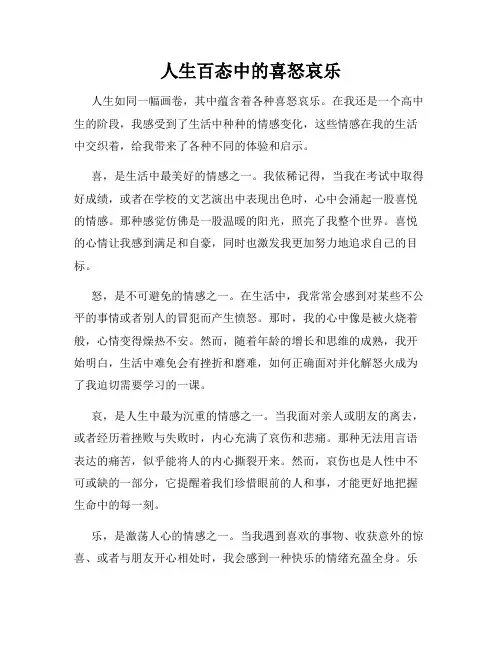 人生百态中的喜怒哀乐

人生如同一幅画卷，其中蕴含着各种喜怒哀乐。在我还是一个高中生的阶段，我感受到了生活中种种的情感变化，这些情感在我的生活中交织着，给我带来了各种不同的体验和启示。

喜，是生活中最美好的情感之一。我依稀记得，当我在考试中取得好成绩，或者在学校的文艺演出中表现出色时，心中会涌起一股喜悦的情感。那种感觉仿佛是一股温暖的阳光，照亮了我整个世界。喜悦的心情让我感到满足和自豪，同时也激发我更加努力地追求自己的目标。

怒，是不可避免的情感之一。在生活中，我常常会感到对某些不公平的事情或者别人的冒犯而产生愤怒。那时，我的心中像是被火烧着般，心情变得燥热不安。然而，随着年龄的增长和思维的成熟，我开始明白，生活中难免会有挫折和磨难，如何正确面对并化解怒火成为了我迫切需要学习的一课。

哀，是人生中最为沉重的情感之一。当我面对亲人或朋友的离去，或者经历着挫败与失败时，内心充满了哀伤和悲痛。那种无法用言语表达的痛苦，似乎能将人的内心撕裂开来。然而，哀伤也是人性中不可或缺的一部分，它提醒着我们珍惜眼前的人和事，才能更好地把握生命中的每一刻。

乐，是激荡人心的情感之一。当我遇到喜欢的事物、收获意外的惊喜、或者与朋友开心相处时，我会感到一种快乐的情绪充盈全身。乐